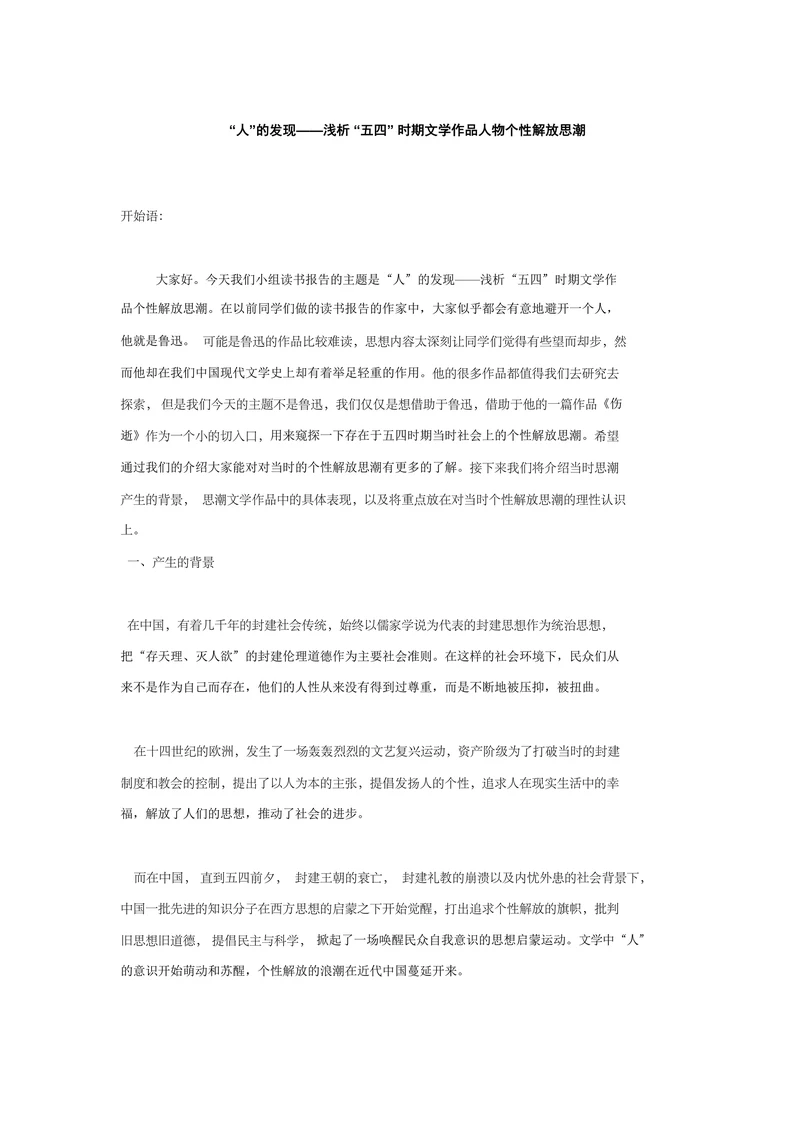 “人”的发现——浅析“五四”时期文学作品人物个性解放思潮

开始语:

大家好。今天我们小组读书报告的主题是“人”的发现——浅析“五四”时期文学作品个性解放思潮。在以前同学们做的读书报告的作家中，大家似乎都会有意地避开一个人，他就是鲁迅。 可能是鲁迅的作品比较难读，思想内容太深刻让同学们觉得有些望而却步，然而他却在我们中国现代文学史上却有着举足轻重的作用。他的很多作品都值得我们去研究去探索， 但是我们今天的主题不是鲁迅，我们仅仅是想借助于鲁迅，借助于他的一篇作品《伤逝》作为一个小的切入口，用来窥探一下存在于五四时期当时社会上的个性解放思潮。希望通过我们的介绍大家能对对当时的个性解放思潮有更多的了解。接下来我们将介绍当时思潮产生的背景， 思潮文学作品中的具体表现，以及将重点放在对当时个性解放思潮的理性认识上。

一、产生的背景

在中国，有着几千年的封建社会传统，始终以儒家学说为代表的封建思想作为统治思想，把“存天理、灭人欲”的封建伦理道德作为主要社会准则。在这样的社会环境下，民众们从来不是作为自己而存在，他们的人性从来没有得到过尊重，而是不断地被压抑，被扭曲。

在十四世纪的欧洲，发生了一场轰轰烈烈的文艺复兴运动，资产阶级为了打破当时的封建制度和教会的控制，提出了以人为本的主张，提倡发扬人的个性，追求人在现实生活中的幸福，解放了人们的思想，推动了社会的进步。

而在中国， 直到五四前夕， 封建王朝的衰亡， 封建礼教的崩溃以及内忧外患的社会背景下，中国一批先进的知识分子在西方思想的启蒙之下开始觉醒，打出追求个性解放的旗帜，批判旧思想旧道德， 提倡民主与科学， 掀起了一场唤醒民众自我意识的思想启蒙运动。文学中“人”的意识开始萌动和苏醒，个性解放的浪潮在近代中国蔓延开来。